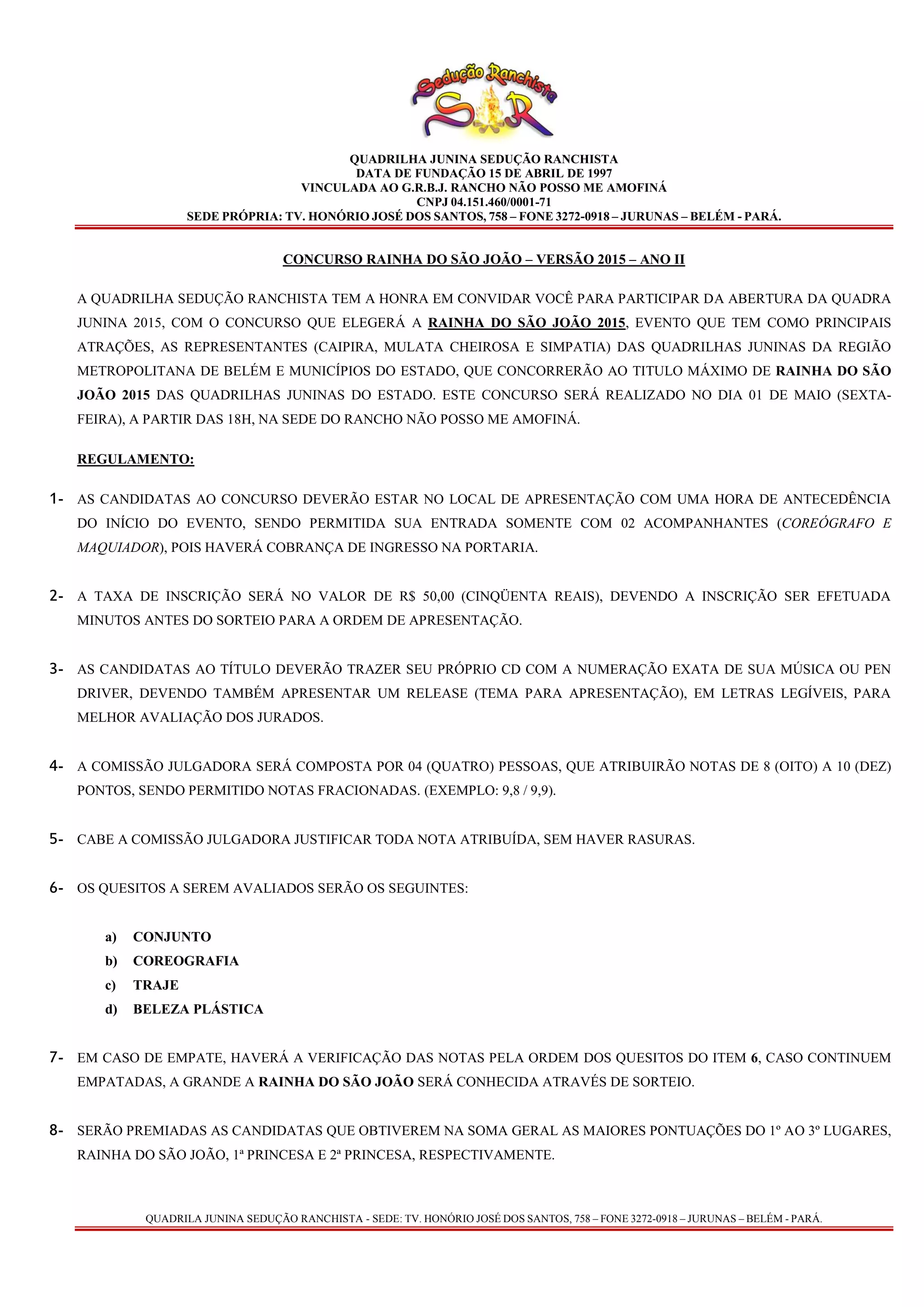 Sedução Ranchista
SR

QUADRILHA JUNINA SEDUÇÃO RANCHISTA
DATA DE FUNDAÇÃO 15 DE ABRIL DE 1997
VINCULADA AO G.R.B.J. RANCHO NÃO POSSO ME AMOFINÁ
CNPJ 04.151.460/0001-71
SEDE PRÓPRIA: TV. HONÓRIO JOSÉ DOS SANTOS, 758 – FONE 3272-0918 – JURUNAS – BELÉM - PARÁ.

CONCURSO RAINHA DO SÃO JOÃO – VERSÃO 2015 – ANO II

A QUADRILHA SEDUÇÃO RANCHISTA TEM A HONRA EM CONVIDAR VOCÊ PARA PARTICIPAR DA ABERTURA DA QUADRA JUNINA 2015, COM O CONCURSO QUE ELEGERÁ A RAINHA DO SÃO JOÃO 2015, EVENTO QUE TEM COMO PRINCIPAIS ATRAÇÕES, AS REPRESENTANTES (CAIPIRA, MULATA CHEIROSA E SIMPATIA) DAS QUADRILHAS JUNINAS DA REGIÃO METROPOLITANA DE BELÉM E MUNICÍPIOS DO ESTADO, QUE CONCORRERÃO AO TITULO MÁXIMO DE RAINHA DO SÃO JOÃO 2015 DAS QUADRILHAS JUNINAS DO ESTADO. ESTE CONCURSO SERÁ REALIZADO NO DIA 01 DE MAIO (SEXTA-FEIRA), A PARTIR DAS 18H, NA SEDE DO RANCHO NÃO POSSO ME AMOFINÁ.

REGULAMENTO:

1- AS CANDIDATAS AO CONCURSO DEVERÃO ESTAR NO LOCAL DE APRESENTAÇÃO COM UMA HORA DE ANTECEDÊNCIA DO INÍCIO DO EVENTO, SENDO PERMITIDA SUA ENTRADA SOMENTE COM 02 ACOMPANHANTES (COREÓGRAFO E MAQUIADOR), POIS HAVERÁ COBRANÇA DE INGRESSO NA PORTARIA.

2- A TAXA DE INSCRIÇÃO SERÁ NO VALOR DE R$ 50,00 (CINQÜENTA REAIS), DEVENDO A INSCRIÇÃO SER EFETUADA MINUTOS ANTES DO SORTEIO PARA A ORDEM DE APRESENTAÇÃO.

3- AS CANDIDATAS AO TÍTULO DEVERÃO TRAZER SEU PRÓPRIO CD COM A NUMERAÇÃO EXATA DE SUA MÚSICA OU PEN DRIVER, DEVENDO TAMBÉM APRESENTAR UM RELEASE (TEMA PARA APRESENTAÇÃO), EM LETRAS LEGÍVEIS, PARA MELHOR AVALIAÇÃO DOS JURADOS.

4- A COMISSÃO JULGADORA SERÁ COMPOSTA POR 04 (QUATRO) PESSOAS, QUE ATRIBUIRÃO NOTAS DE 8 (OITO) A 10 (DEZ) PONTOS, SENDO PERMITIDO NOTAS FRACIONADAS. (EXEMPLO: 9,8 / 9,9).

5- CABE A COMISSÃO JULGADORA JUSTIFICAR TODA NOTA ATRIBUÍDA, SEM HAVER RASURAS.

6- OS QUESITOS A SEREM AVALIADOS SERÃO OS SEGUINTES:

a) CONJUNTO
b) COREOGRAFIA
c) TRAJE
d) BELEZA PLÁSTICA

7- EM CASO DE EMPATE, HAVERÁ A VERIFICAÇÃO DAS NOTAS PELA ORDEM DOS QUESITOS DO ITEM 6, CASO CONTINUEM EMPATADAS, A GRANDE A RAINHA DO SÃO JOÃO SERÁ CONHECIDA ATRAVÉS DE SORTEIO.

8- SERÃO PREMIADAS AS CANDIDATAS QUE OBTIVEREM NA SOMA GERAL AS MAIORES PONTUAÇÕES DO 1º AO 3º LUGARES, RAINHA DO SÃO JOÃO, 1ª PRINCESA E 2ª PRINCESA, RESPECTIVAMENTE.

QUADRILA JUNINA SEDUÇÃO RANCHISTA - SEDE: TV. HONÓRIO JOSÉ DOS SANTOS, 758 – FONE 3272-0918 – JURUNAS – BELÉM - PARÁ.